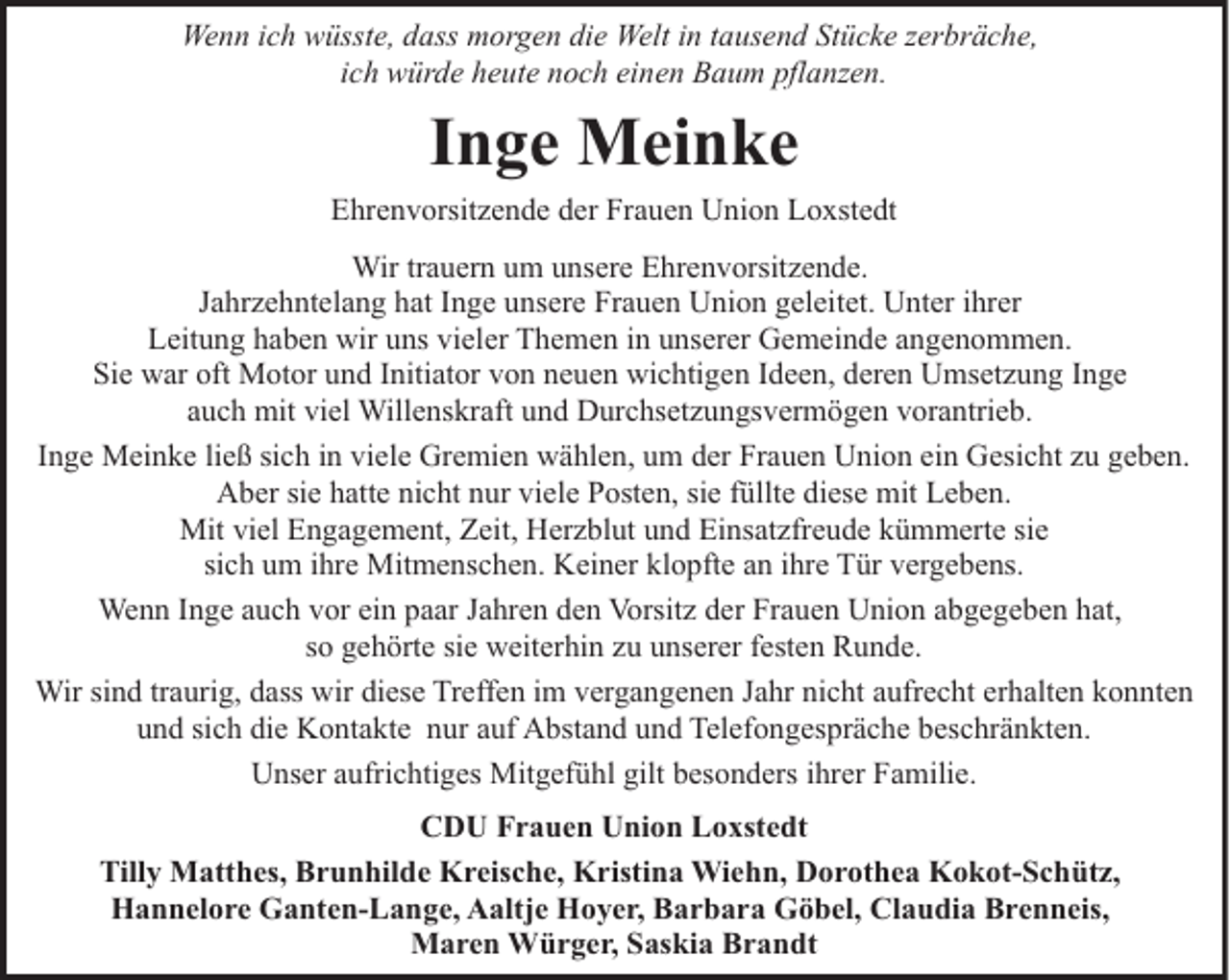 Wenn ich wüsste, dass morgen die Welt in tausend Stücke zerbräche,
ich würde heute noch einen Baum pflanzen.

Inge Meinke

Ehrenvorsitzende der Frauen Union Loxstedt

Wir trauern um unsere Ehrenvorsitzende. Jahrzehntelang hat Inge unsere Frauen Union geleitet. Unter ihrer Leitung haben wir uns vieler Themen in unserer Gemeinde angenommen. Sie war oft Motor und Initiator von neuen wichtigen Ideen, deren Umsetzung Inge auch mit viel Willenskraft und Durchsetzungsvermögen vorantrieb.

Inge Meinke ließ sich in viele Gremien wählen, um der Frauen Union ein Gesicht zu geben. Aber sie hatte nicht nur viele Posten, sie füllte diese mit Leben. Mit viel Engagement, Zeit, Herzblut und Einsatzfreude kümmerte sie sich um ihre Mitmenschen. Keiner klopfte an ihre Tür vergebens.

Wenn Inge auch vor ein paar Jahren den Vorsitz der Frauen Union abgegeben hat, so gehörte sie weiterhin zu unserer festen Runde.

Wir sind traurig, dass wir diese Treffen im vergangenen Jahr nicht aufrecht erhalten konnten und sich die Kontakte nur auf Abstand und Telefongespräche beschränkten.

Unser aufrichtiges Mitgefühl gilt besonders ihrer Familie.

CDU Frauen Union Loxstedt

Tilly Matthes, Brunhilde Kreische, Kristina Wiehn, Dorothea Kokot-Schütz,
Hannelore Ganten-Lange, Aaltje Hoyer, Barbara Göbel, Claudia Brenneis,
Maren Würger, Saskia Brandt